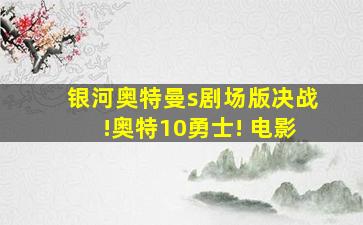 银河奥特曼s剧场版决战!奥特10勇士! 电影